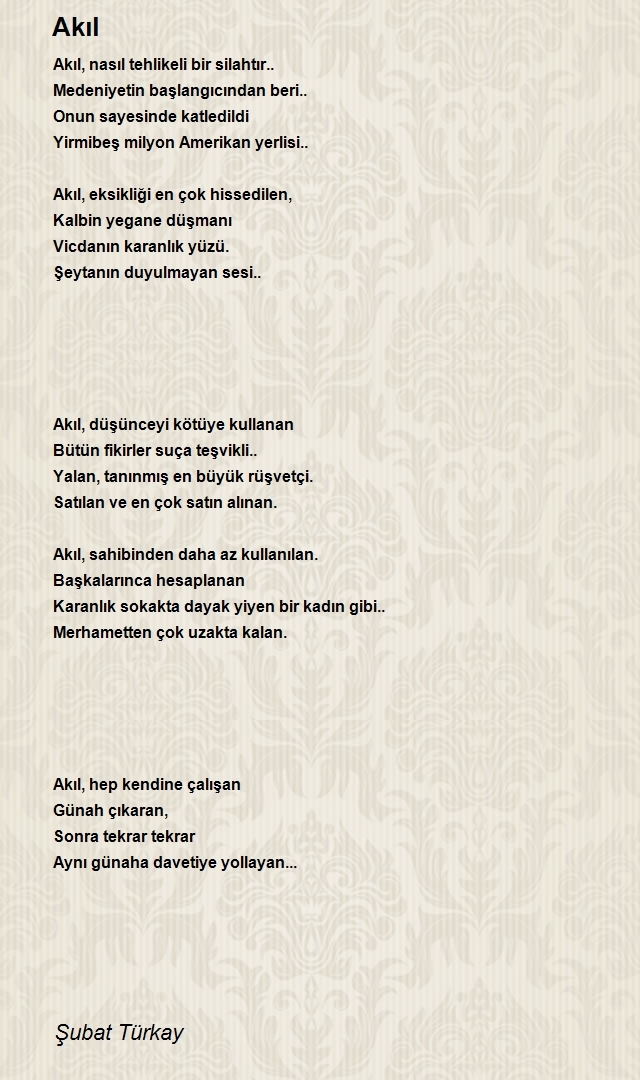 Akıl

Akıl, nasıl tehlikeli bir silahtır..
Medeniyetin başlangıcından beri..
Onun sayesinde katledildi
Yirmibeş milyon Amerikan yerlisi..

Akıl, eksikliği en çok hissedilen,
Kalbin yegane düşmanı
Vicdanın karanlık yüzü.
Şeytanın duyulmayan sesi..

Akıl, düşünceyi kötüye kullanan
Bütün fikirler suça teşvikli..
Yalan, tanınmış en büyük rüşvetçi.
Satılan ve en çok satın alınan.

Akıl, sahibinden daha az kullanılan.
Başkalarınca hesaplanan
Karanlık sokakta dayak yiyen bir kadın gibi..
Merhametten çok uzakta kalan.

Akıl, hep kendine çalışan
Günah çıkaran,
Sonra tekrar tekrar
Aynı günaha davetiye yollayan...

Şubat Türkay